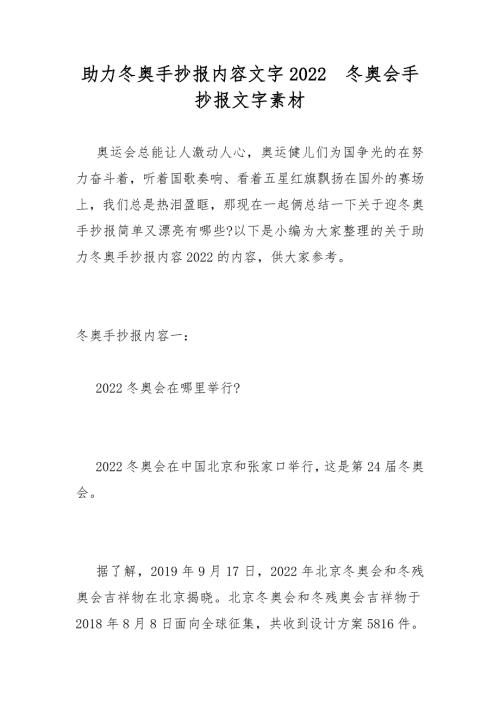 助力冬奥手抄报内容文字 2022 冬奥会手抄报文字素材

奥运会总能让人激动人心，奥运健儿们为国争光的在努力奋斗着，听着国歌奏响、看着五星红旗飘扬在国外的赛场上，我们总是热泪盈眶，那现在一起俩总结一下关于迎冬奥手抄报简单又漂亮有哪些?以下是小编为大家整理的关于助力冬奥手抄报内容 2022 的内容，供大家参考。

冬奥手抄报内容一：

2022 冬奥会在哪里举行?

2022 冬奥会在中国北京和张家口举行，这是第 24 届冬奥会。

据了解，2019 年 9 月 17 日，2022 年北京冬奥会和冬残奥会吉祥物在北京揭晓。北京冬奥会和冬残奥会吉祥物于 2018 年 8 月 8 日面向全球征集，共收到设计方案 5816 件。